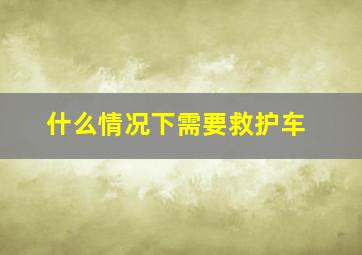 什么情况下需要救护车